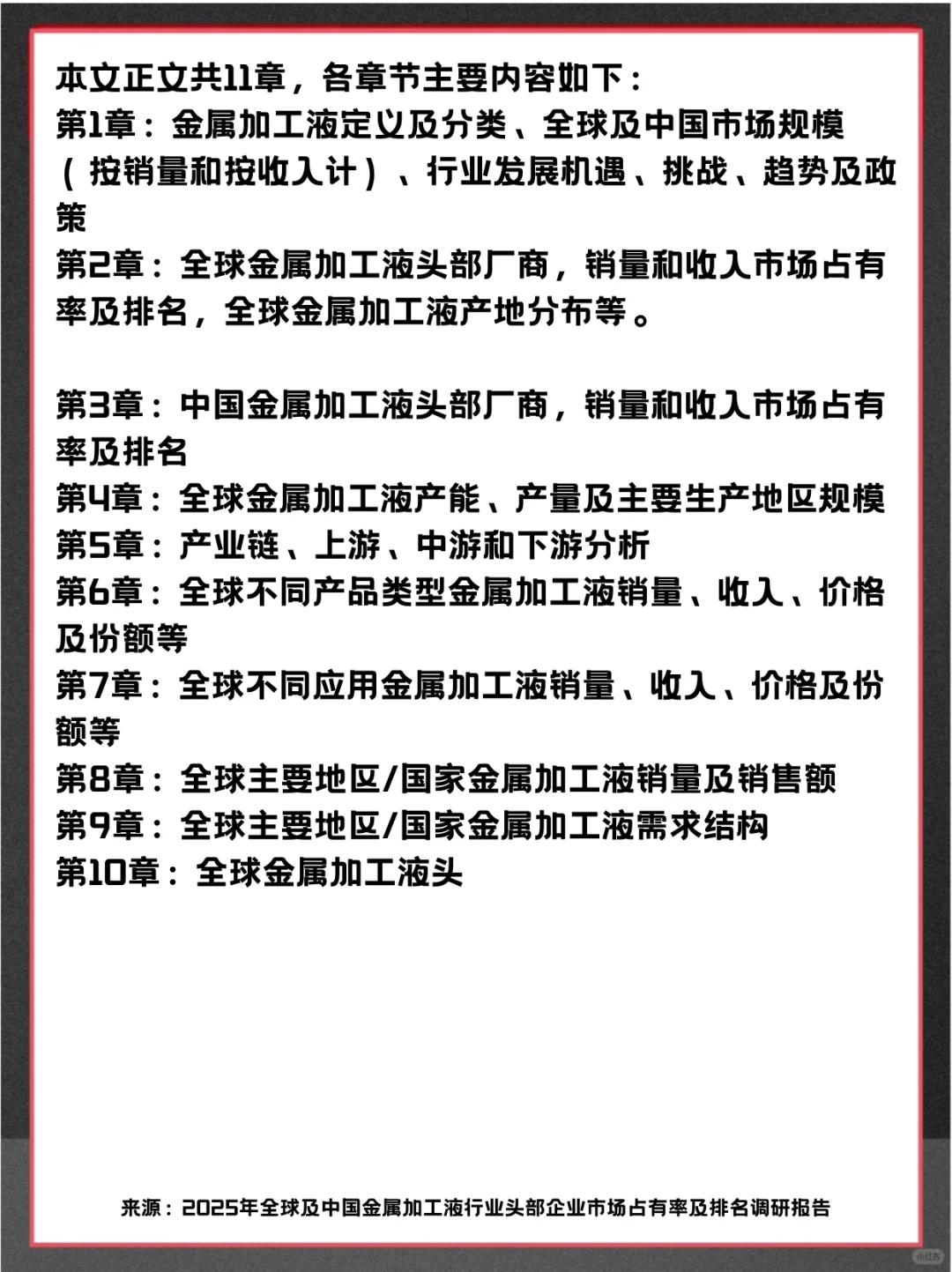 本文正文共11章，各章节主要内容如下：
第1章：金属加工液定义及分类、全球及中国市场规模（按销量和按收入计）、行业发展机遇、挑战、趋势及政策
第2章：全球金属加工液头部厂商，销量和收入市场占有率及排名，全球金属加工液产地分布等。

第3章：中国金属加工液头部厂商，销量和收入市场占有率及排名
第4章：全球金属加工液产能、产量及主要生产地区规模
第5章：产业链、上游、中游和下游分析
第6章：全球不同产品类型金属加工液销量、收入、价格及份额等
第7章：全球不同应用金属加工液销量、收入、价格及份额等
第8章：全球主要地区/国家金属加工液销量及销售额
第9章：全球主要地区/国家金属加工液需求结构
第10章：全球金属加工液头

来源：2025年全球及中国金属加工液行业头部企业市场占有率及排名调研报告

小红书